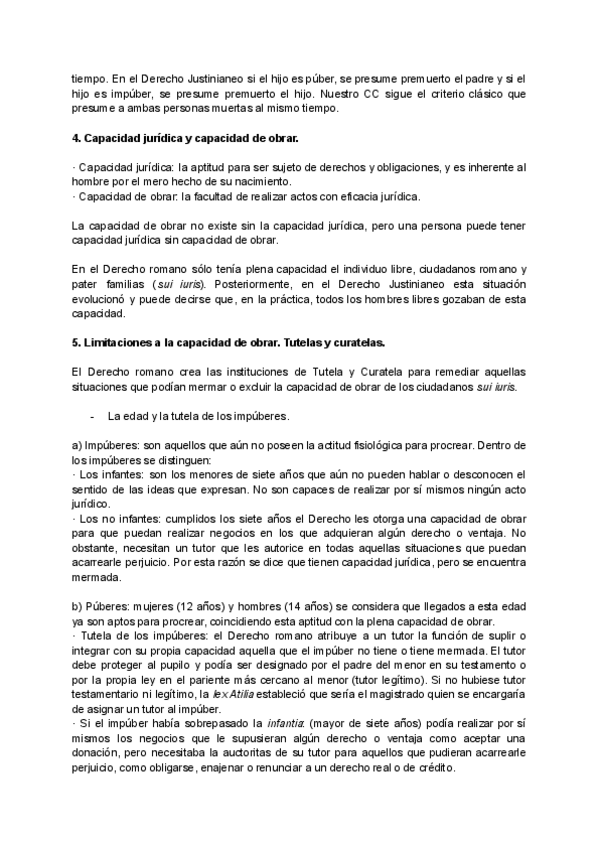 tiempo. En el Derecho Justinianeo si el hijo es púber, se presume premuerto el padre y si el hijo es impúber, se presume premuerto el hijo. Nuestro CC sigue el criterio clásico que presume a ambas personas muertas al mismo tiempo.

4. Capacidad jurídica y capacidad de obrar.

· Capacidad jurídica: la aptitud para ser sujeto de derechos y obligaciones, y es inherente al hombre por el mero hecho de su nacimiento.
· Capacidad de obrar: la facultad de realizar actos con eficacia jurídica.

La capacidad de obrar no existe sin la capacidad jurídica, pero una persona puede tener capacidad jurídica sin capacidad de obrar.

En el Derecho romano sólo tenía plena capacidad el individuo libre, ciudadanos romano y pater familias (sui iuris). Posteriormente, en el Derecho Justinianeo esta situación evolucionó y puede decirse que, en la práctica, todos los hombres libres gozaban de esta capacidad.

5. Limitaciones a la capacidad de obrar. Tutelas y curatelas.

El Derecho romano crea las instituciones de Tutela y Curatela para remediar aquellas situaciones que podían mermar o excluir la capacidad de obrar de los ciudadanos sui iuris.

- La edad y la tutela de los impúberes.

a) Impúberes: son aquellos que aún no poseen la actitud fisiológica para procrear. Dentro de los impúberes se distinguen:
· Los infantes: son los menores de siete años que aún no pueden hablar o desconocen el sentido de las ideas que expresan. No son capaces de realizar por sí mismos ningún acto jurídico.
· Los no infantes: cumplidos los siete años el Derecho les otorga una capacidad de obrar para que puedan realizar negocios en los que adquieran algún derecho o ventaja. No obstante, necesitan un tutor que les autorice en todas aquellas situaciones que puedan acarrearle perjuicio. Por esta razón se dice que tienen capacidad jurídica, pero se encuentra mermada.

b) Púberes: mujeres (12 años) y hombres (14 años) se considera que llegados a esta edad ya son aptos para procrear, coincidiendo esta aptitud con la plena capacidad de obrar.
· Tutela de los impúberes: el Derecho romano atribuye a un tutor la función de suplir o integrar con su propia capacidad aquella que el impúber no tiene o tiene mermada. El tutor debe proteger al pupilo y podía ser designado por el padre del menor en su testamento o por la propia ley en el pariente más cercano al menor (tutor legítimo). Si no hubiese tutor testamentario ni legítimo, la lex Atilia estableció que sería el magistrado quien se encargaría de asignar un tutor al impúber.
· Si el impúber había sobrepasado la infantia: (mayor de siete años) podía realizar por sí mismos los negocios que le supusieran algún derecho o ventaja como aceptar una donación, pero necesitaba la auctoritas de su tutor para aquellos que pudieran acarrearle perjuicio, como obligarse, enajenar o renunciar a un derecho real o de crédito.